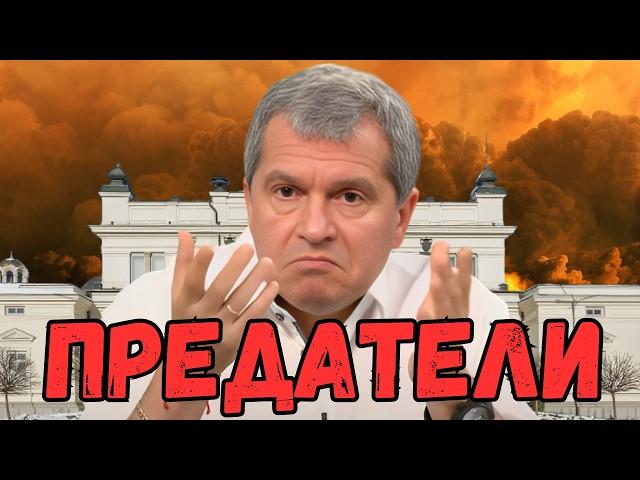 ПРЕДАТЕЛИ